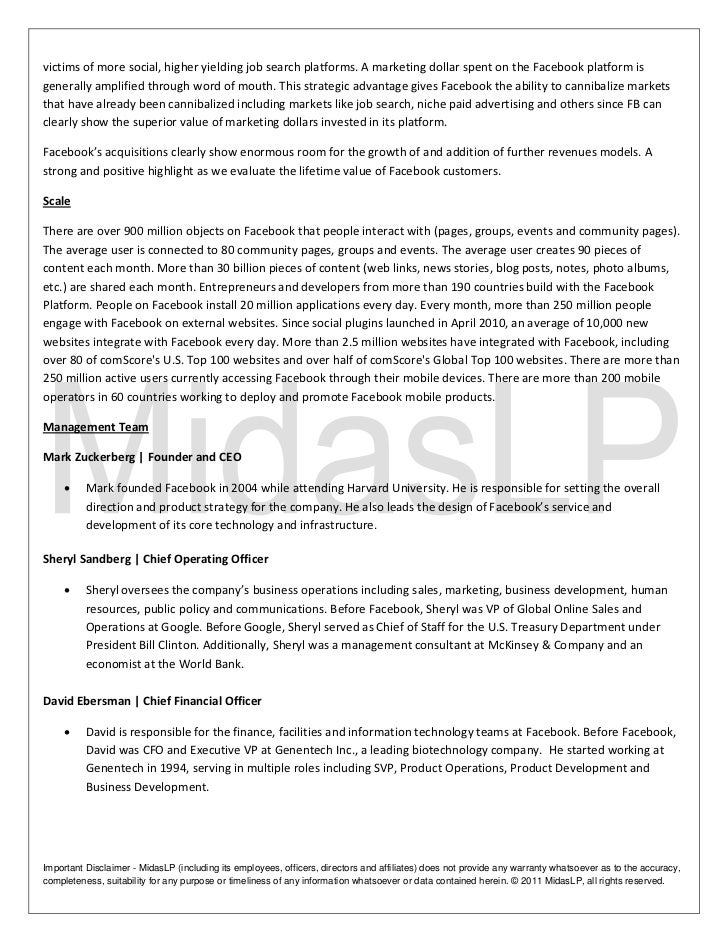 victims of more social, higher yielding job search platforms. A marketing dollar spent on the Facebook platform is generally amplified through word of mouth. This strategic advantage gives Facebook the ability to cannibalize markets that have already been cannibalized including markets like job search, niche paid advertising and others since FB can clearly show the superior value of marketing dollars invested in its platform.

Facebook's acquisitions clearly show enormous room for the growth of and addition of further revenues models. A strong and positive highlight as we evaluate the lifetime value of Facebook customers.

Scale

There are over 900 million objects on Facebook that people interact with (pages, groups, events and community pages). The average user is connected to 80 community pages, groups and events. The average user creates 90 pieces of content each month. More than 30 billion pieces of content (web links, news stories, blog posts, notes, photo albums, etc.) are shared each month. Entrepreneurs and developers from more than 190 countries build with the Facebook Platform. People on Facebook install 20 million applications every day. Every month, more than 250 million people engage with Facebook on external websites. Since social plugins launched in April 2010, an average of 10,000 new websites integrate with Facebook every day. More than 2.5 million websites have integrated with Facebook, including over 80 of comScore's U.S. Top 100 websites and over half of comScore's Global Top 100 websites. There are more than 250 million active users currently accessing Facebook through their mobile devices. There are more than 200 mobile operators in 60 countries working to deploy and promote Facebook mobile products.

MidasLP

Management Team

Mark Zuckerberg | Founder and CEO

• Mark founded Facebook in 2004 while attending Harvard University. He is responsible for setting the overall direction and product strategy for the company. He also leads the design of Facebook's service and development of its core technology and infrastructure.

Sheryl Sandberg | Chief Operating Officer

• Sheryl oversees the company's business operations including sales, marketing, business development, human resources, public policy and communications. Before Facebook, Sheryl was VP of Global Online Sales and Operations at Google. Before Google, Sheryl served as Chief of Staff for the U.S. Treasury Department under President Bill Clinton. Additionally, Sheryl was a management consultant at McKinsey & Company and an economist at the World Bank.

David Ebersman | Chief Financial Officer

• David is responsible for the finance, facilities and information technology teams at Facebook. Before Facebook, David was CFO and Executive VP at Genentech Inc., a leading biotechnology company. He started working at Genentech in 1994, serving in multiple roles including SVP, Product Operations, Product Development and Business Development.

Important Disclaimer - MidasLP (including its employees, officers, directors and affiliates) does not provide any warranty whatsoever as to the accuracy, completeness, suitability for any purpose or timeliness of any information whatsoever or data contained herein. © 2011 MidasLP, all rights reserved.